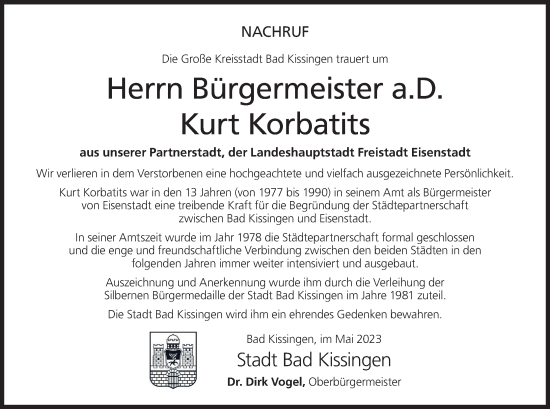 NACHRUF

Die Große Kreisstadt Bad Kissingen trauert um

Herrn Bürgermeister a.D.
Kurt Korbatits

aus unserer Partnerstadt, der Landeshauptstadt Freistadt Eisenstadt

Wir verlieren in dem Verstorbenen eine hochgeachtete und vielfach ausgezeichnete Persönlichkeit.

Kurt Korbatits war in den 13 Jahren (von 1977 bis 1990) in seinem Amt als Bürgermeister von Eisenstadt eine treibende Kraft für die Begründung der Städtepartnerschaft zwischen Bad Kissingen und Eisenstadt.

In seiner Amtszeit wurde im Jahr 1978 die Städtepartnerschaft formal geschlossen und die enge und freundschaftliche Verbindung zwischen den beiden Städten in den folgenden Jahren immer weiter intensiviert und ausgebaut.

Auszeichnung und Anerkennung wurde ihm durch die Verleihung der Silbernen Bürgermedaille der Stadt Bad Kissingen im Jahre 1981 zuteil.

Die Stadt Bad Kissingen wird ihm ein ehrendes Gedenken bewahren.

Bad Kissingen, im Mai 2023
Stadt Bad Kissingen
Dr. Dirk Vogel, Oberbürgermeister